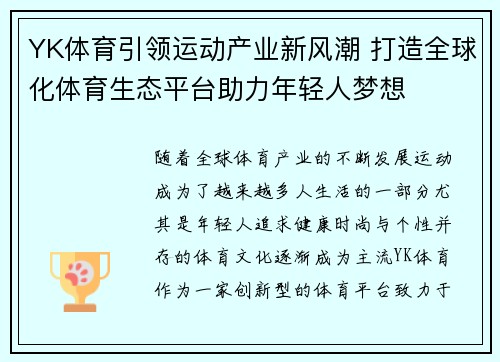 YK体育引领运动产业新风潮 打造全球化体育生态平台助力年轻人梦想

随着全球体育产业的不断发展运动成为了越来越多人生活的一部分尤其是年轻人追求健康时尚与个性并存的体育文化逐渐成为主流YK体育作为一家创新型的体育平台致力于